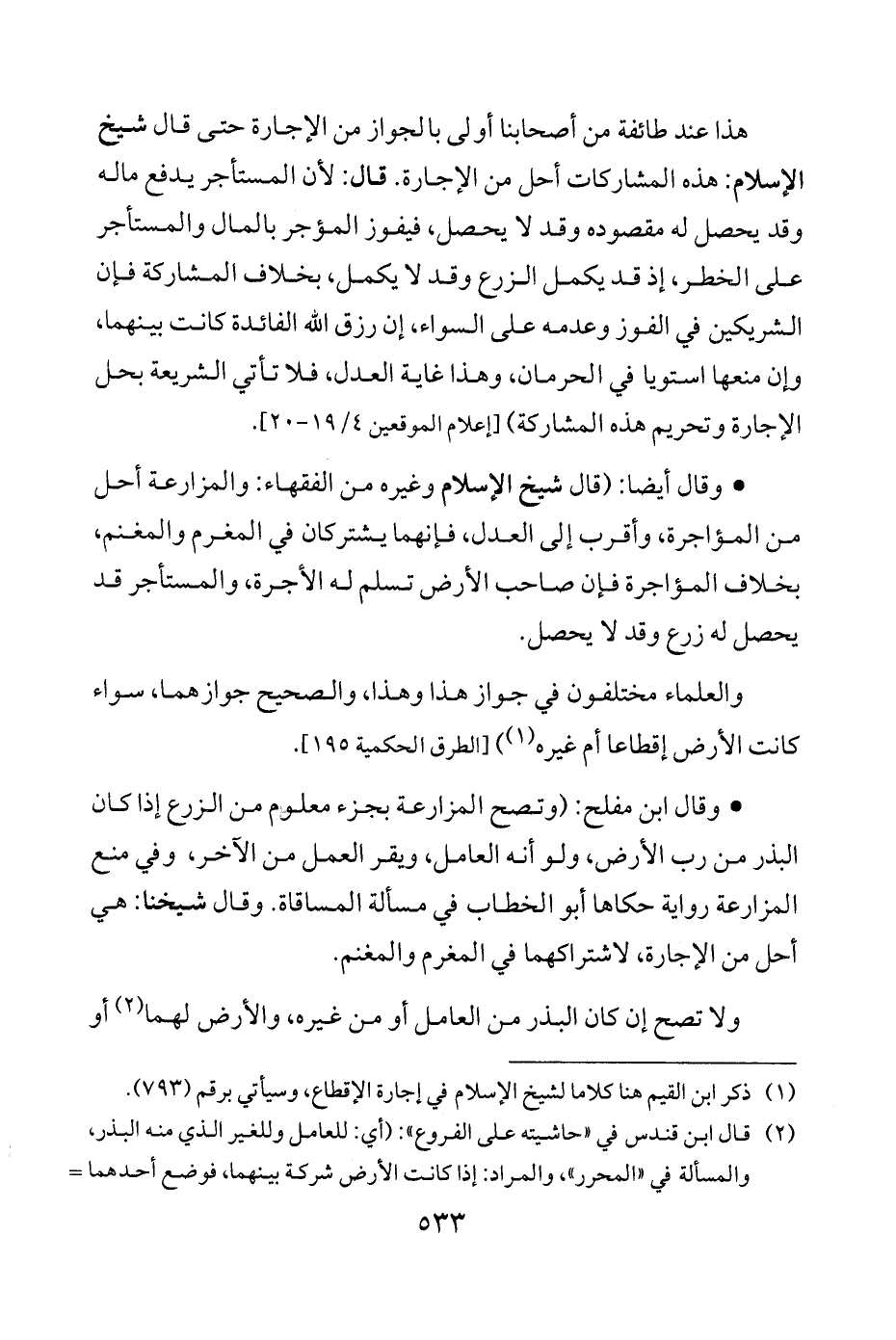 هذا عند طائفة من أصحابنا أولى بالجواز من الإجارة حتى قال شيخ الإسلام: هذه المشاركات أحل من الإجارة. قال: لأن المستأجر يدفع ماله وقد يحصل له مقصوده وقد لا يحصل، فيفوز المؤجر بالمال والمستأجر على الخطر، إذ قد يكمل الزرع وقد لا يكمل، بخلاف المشاركة فإن الشريكين في الفوز وعدمه على السواء، إن رزق الله الفائدة كانت بينهما، وإن منعها استويا في الحرمان، وهذا غاية العدل، فلا تأتي الشريعة بحل الإجارة وتحريم هذه المشاركة) [إعلام الموقعين ٤/ ١٩-٢٠].

• وقال أيضا: (قال شيخ الإسلام وغيره من الفقهاء: والمزارعة أحل من المؤاجرة، وأقرب إلى العدل، فإنهما يشتركان في المغرم والمغنم، بخلاف المؤاجرة فإن صاحب الأرض تسلم له الأجرة، والمستأجر قد يحصل له زرع وقد لا يحصل.

والعلماء مختلفون في جواز هذا وهذا، والصحيح جوازهما، سواء كانت الأرض إقطاعا أم غيره$^{(١)}$) [الطرق الحكمية ١٩٥].

• وقال ابن مفلح: (وتصح المزارعة بجزء معلوم من الزرع إذا كان البذر من رب الأرض، ولو أنه العامل، ويقر العمل من الآخر، وفي منع المزارعة رواية حكاها أبو الخطاب في مسألة المساقاة. وقال شيخنا: هي أحل من الإجارة، لاشتراكهما في المغرم والمغنم.

ولا تصح إن كان البذر من العامل أو من غيره، والأرض لهما$^{(٢)}$ أو

(١) ذكر ابن القيم هنا كلاما لشيخ الإسلام في إجارة الإقطاع، وسيأتي برقم (٧٩٣).
(٢) قال ابن قندس في «حاشيته على الفروع»: (أي: للعامل وللغير الذي منه البذر، والمسألة في «المحرر»، والمراد: إذا كانت الأرض شركة بينهما، فوضع أحدهما =

٥٣٣